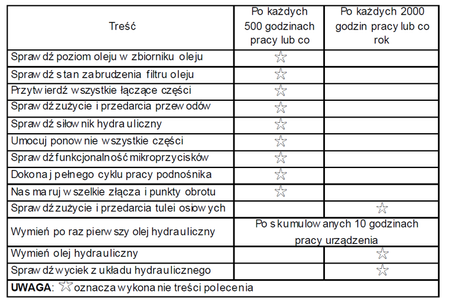 | Treść | Po każdych 500 godzinach pracy lub co | Po każdych 2000 godzin pracy lub co rok |
|---|---|---|
| Sprawdź poziom oleju w zbiorniku oleju | ☆ | |
| Sprawdź stan zabrudzenia filtru oleju | ☆ | |
| Przytwierdź wszystkie łączące części | ☆ | |
| Sprawdź zużycie i przedarcia przewodów | ☆ | |
| Sprawdź siłownik hydrauliczny | ☆ | |
| Umocuj ponownie wszystkie części | ☆ | |
| Sprawdź funkcjonalność mikroprzycisków | ☆ | |
| Dokonaj pełnego cyklu pracy podnośnika | ☆ | |
| Nasmaruj wszelkie złącza i punkty obrotu | ☆ | |
| Sprawdź zużycie i przedarcia tulei osiowych | | ☆ |
| Wymień po raz pierwszy olej hydrauliczny | Po skumulowanych 10 godzinach pracy urządzenia | |
| Wymień olej hydrauliczny | | ☆ |
| Sprawdź wyciek z układu hydraulicznego | | ☆ |
| **UWAGA**: ☆ oznacza wykonanie treści polecenia | | |